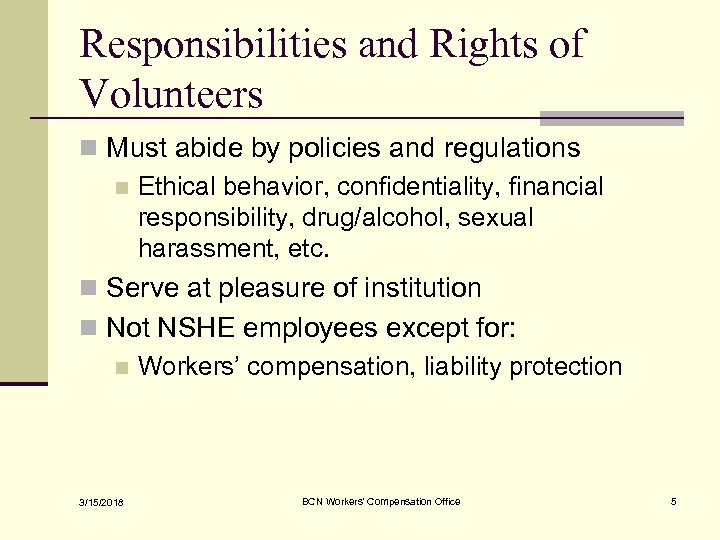 Responsibilities and Rights of Volunteers

Must abide by policies and regulations

Ethical behavior, confidentiality, financial responsibility, drug/alcohol, sexual harassment, etc.

Serve at pleasure of institution

Not NSHE employees except for:

Workers' compensation, liability protection

3/15/2018

BCN Workers' Compensation Office

5